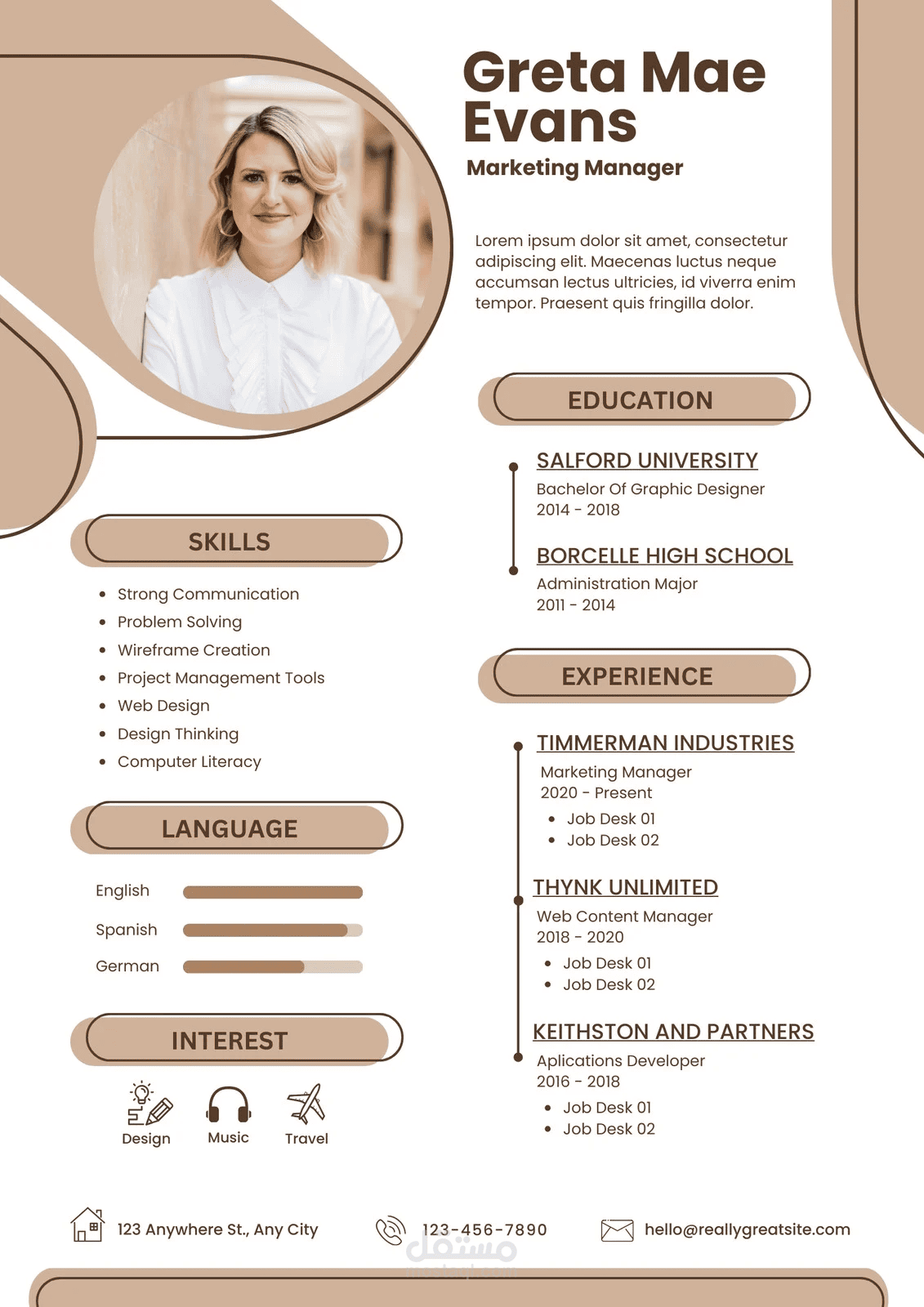 Greta Mae Evans

Marketing Manager

Lorem ipsum dolor sit amet, consectetur adipiscing elit. Maecenas luctus neque accumsan lectus ultricies, id viverra enim tempor. Praesent quis fringilla dolor.

SKILLS

• Strong Communication
• Problem Solving
• Wireframe Creation
• Project Management Tools
• Web Design
• Design Thinking
• Computer Literacy

LANGUAGE

English

Spanish

German

INTEREST

Design

Music

Travel

EDUCATION

SALFORD UNIVERSITY
Bachelor Of Graphic Designer
2014 - 2018

BORCELLE HIGH SCHOOL
Administration Major
2011 - 2014

EXPERIENCE

TIMMERMAN INDUSTRIES
Marketing Manager
2020 - Present
• Job Desk 01
• Job Desk 02

THYNK UNLIMITED
Web Content Manager
2018 - 2020
• Job Desk 01
• Job Desk 02

KEITHSTON AND PARTNERS
Aplications Developer
2016 - 2018
• Job Desk 01
• Job Desk 02

123 Anywhere St., Any City

123-456-7890

hello@reallygreatsite.com

مستقل